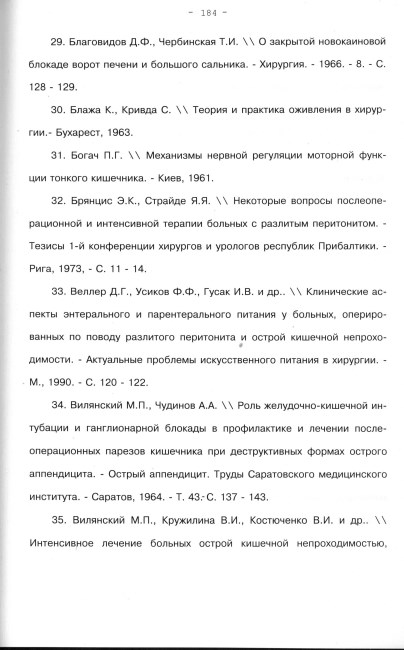 - 184 -

29. Благовидов Д.Ф., Чербинская Т.И. \\ О закрытой новокаиновой блокаде ворот печени и большого сальника. - Хирургия. - 1966. - 8. - С. 128 - 129.

30. Блажа К., Кривда С. \\ Теория и практика оживления в хирургии.- Бухарест, 1963.

31. Богач П.Г. \\ Механизмы нервной регуляции моторной функции тонкого кишечника. - Киев, 1961.

32. Брянцис Э.К., Страйде Я.Я. \\ Некоторые вопросы послеоперационной и интенсивной терапии больных с разлитым перитонитом. - Тезисы 1-й конференции хирургов и урологов республик Прибалтики. - Рига, 1973, - С. 11 - 14.

33. Веллер Д.Г., Усиков Ф.Ф., Гусак И.В. и др.. \\ Клинические аспекты энтерального и парентерального питания у больных, оперированных по поводу разлитого перитонита и острой кишечной непроходимости. - Актуальные проблемы искусственного питания в хирургии. - М., 1990. - С. 120 - 122.

34. Вилянский М.П., Чудинов А.А. \\ Роль желудочно-кишечной интубации и ганглионарной блокады в профилактике и лечении послеоперационных парезов кишечника при деструктивных формах острого аппендицита. - Острый аппендицит. Труды Саратовского медицинского института. - Саратов, 1964. - Т. 43.- С. 137 - 143.

35. Вилянский М.П., Кружилина В.И., Костюченко В.И. и др.. \\ Интенсивное лечение больных острой кишечной непроходимостью,